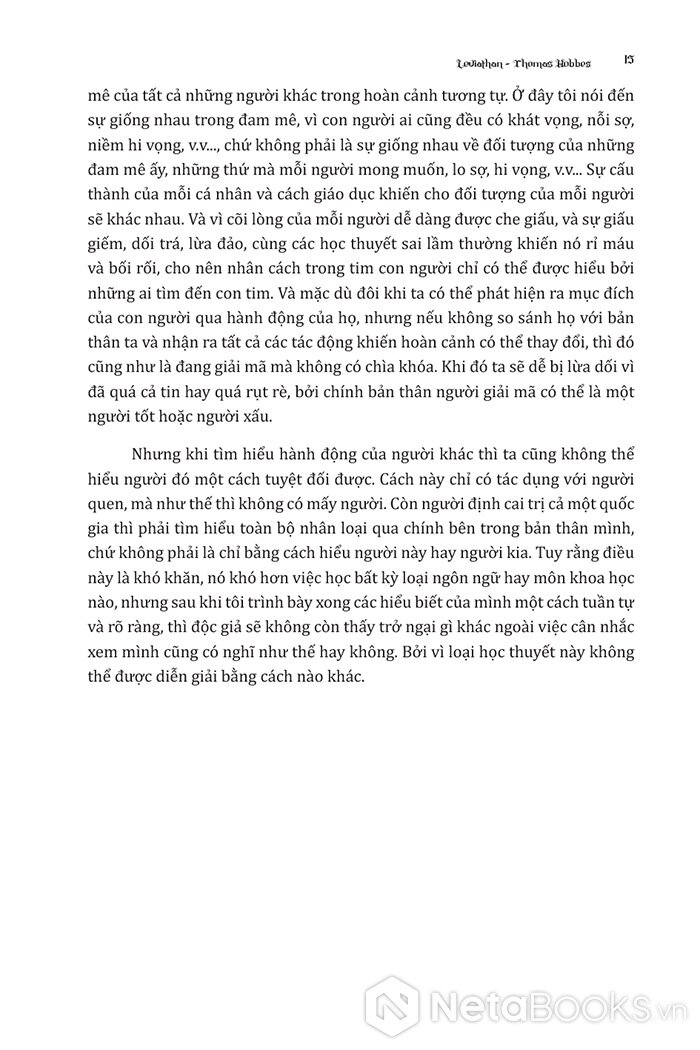 Leviathan - Thomas Hobbes 15

mê của tất cả những người khác trong hoàn cảnh tương tự. Ở đây tôi nói đến sự giống nhau trong đam mê, vì con người ai cũng đều có khát vọng, nỗi sợ, niềm hi vọng, v.v..., chứ không phải là sự giống nhau về đối tượng của những đam mê ấy, những thứ mà mỗi người mong muốn, lo sợ, hi vọng, v.v... Sự cấu thành của mỗi cá nhân và cách giáo dục khiến cho đối tượng của mỗi người sẽ khác nhau. Và vì cõi lòng của mỗi người dễ dàng được che giấu, và sự giấu giếm, dối trá, lừa đảo, cùng các học thuyết sai lầm thường khiến nó rỉ máu và bối rối, cho nên nhân cách trong tim con người chỉ có thể được hiểu bởi những ai tìm đến con tim. Và mặc dù đôi khi ta có thể phát hiện ra mục đích của con người qua hành động của họ, nhưng nếu không so sánh họ với bản thân ta và nhận ra tất cả các tác động khiến hoàn cảnh có thể thay đổi, thì đó cũng như là đang giải mã mà không có chìa khóa. Khi đó ta sẽ dễ bị lừa dối vì đã quá cả tin hay quá rụt rè, bởi chính bản thân người giải mã có thể là một người tốt hoặc người xấu.

Nhưng khi tìm hiểu hành động của người khác thì ta cũng không thể hiểu người đó một cách tuyệt đối được. Cách này chỉ có tác dụng với người quen, mà như thế thì không có mấy người. Còn người định cai trị cả một quốc gia thì phải tìm hiểu toàn bộ nhân loại qua chính bên trong bản thân mình, chứ không phải là chỉ bằng cách hiểu người này hay người kia. Tuy rằng điều này là khó khăn, nó khó hơn việc học bất kỳ loại ngôn ngữ hay môn khoa học nào, nhưng sau khi tôi trình bày xong các hiểu biết của mình một cách tuần tự và rõ ràng, thì độc giả sẽ không còn thấy trở ngại gì khác ngoài việc cân nhắc xem mình cũng có nghĩ như thế hay không. Bởi vì loại học thuyết này không thể được diễn giải bằng cách nào khác.

NetaBooks.vn